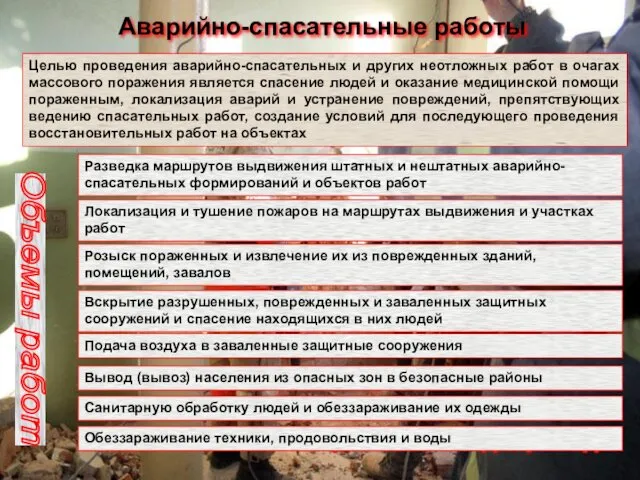 Аварийно-спасательные работы

Целью проведения аварийно-спасательных и других неотложных работ в очагах массового поражения является спасение людей и оказание медицинской помощи пораженным, локализация аварий и устранение повреждений, препятствующих ведению спасательных работ, создание условий для последующего проведения восстановительных работ на объектах

Объемы работ

Разведка маршрутов выдвижения штатных и нештатных аварийно-спасательных формирований и объектов работ

Локализация и тушение пожаров на маршрутах выдвижения и участках работ

Розыск пораженных и извлечение их из поврежденных зданий, помещений, завалов

Вскрытие разрушенных, поврежденных и заваленных защитных сооружений и спасение находящихся в них людей

Подача воздуха в заваленные защитные сооружения

Вывод (вывоз) населения из опасных зон в безопасные районы

Санитарную обработку людей и обеззараживание их одежды

Обеззараживание техники, продовольствия и воды